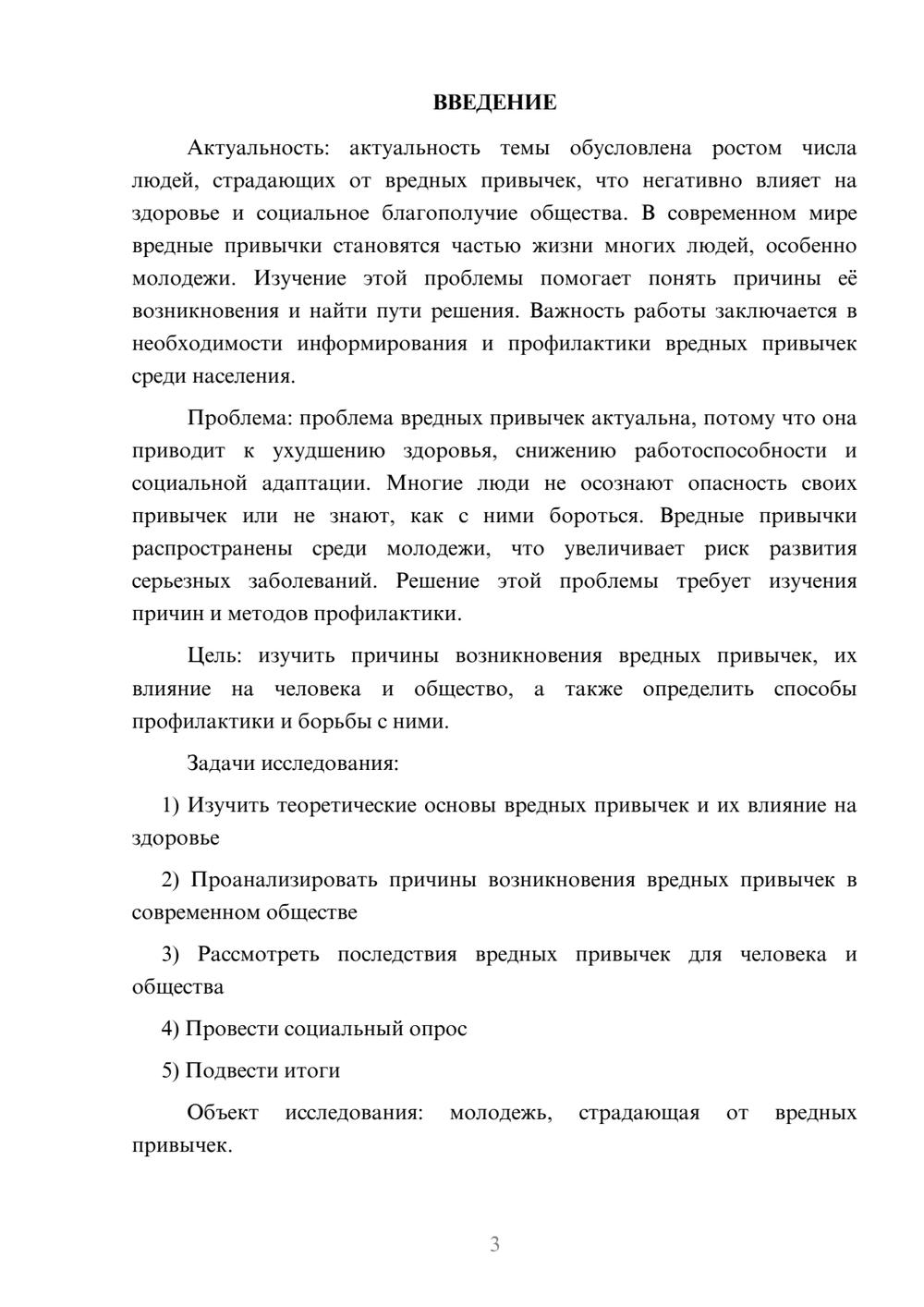 ВВЕДЕНИЕ

Актуальность: актуальность темы обусловлена ростом числа людей, страдающих от вредных привычек, что негативно влияет на здоровье и социальное благополучие общества. В современном мире вредные привычки становятся частью жизни многих людей, особенно молодежи. Изучение этой проблемы помогает понять причины её возникновения и найти пути решения. Важность работы заключается в необходимости информирования и профилактики вредных привычек среди населения.

Проблема: проблема вредных привычек актуальна, потому что она приводит к ухудшению здоровья, снижению работоспособности и социальной адаптации. Многие люди не осознают опасность своих привычек или не знают, как с ними бороться. Вредные привычки распространены среди молодежи, что увеличивает риск развития серьезных заболеваний. Решение этой проблемы требует изучения причин и методов профилактики.

Цель: изучить причины возникновения вредных привычек, их влияние на человека и общество, а также определить способы профилактики и борьбы с ними.

Задачи исследования:

1) Изучить теоретические основы вредных привычек и их влияние на здоровье

2) Проанализировать причины возникновения вредных привычек в современном обществе

3) Рассмотреть последствия вредных привычек для человека и общества

4) Провести социальный опрос

5) Подвести итоги

Объект исследования: молодежь, страдающая от вредных привычек.

3